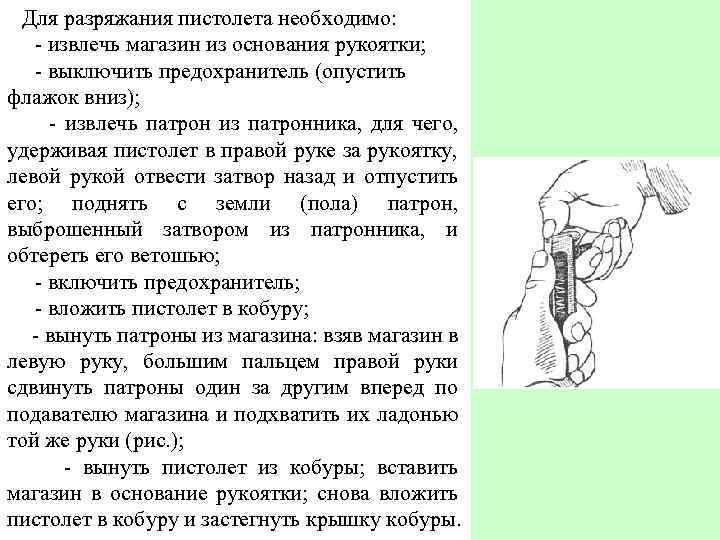 Для разряжания пистолета необходимо:
- извлечь магазин из основания рукоятки;
- выключить предохранитель (опустить флажок вниз);
- извлечь патрон из патронника, для чего, удерживая пистолет в правой руке за рукоятку, левой рукой отвести затвор назад и отпустить его; поднять с земли (пола) патрон, выброшенный затвором из патронника, и обтереть его ветошью;
- включить предохранитель;
- вложить пистолет в кобуру;
- вынуть патроны из магазина: взяв магазин в левую руку, большим пальцем правой руки сдвинуть патроны один за другим вперед по подавателю магазина и подхватить их ладонью той же руки (рис.);
- вынуть пистолет из кобуры; вставить магазин в основание рукоятки; снова вложить пистолет в кобуру и застегнуть крышку кобуры.